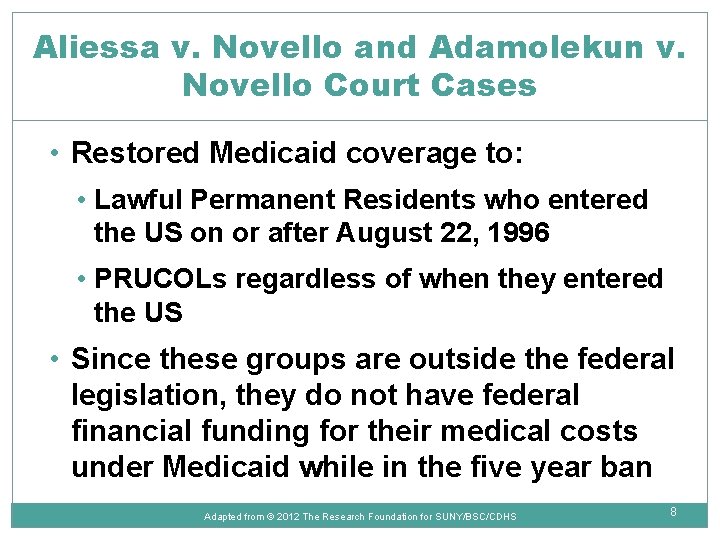 Aliessa v. Novello and Adamolekun v. Novello Court Cases

• Restored Medicaid coverage to:
  • Lawful Permanent Residents who entered the US on or after August 22, 1996
  • PRUCOLs regardless of when they entered the US
• Since these groups are outside the federal legislation, they do not have federal financial funding for their medical costs under Medicaid while in the five year ban

Adapted from © 2012 The Research Foundation for SUNY/BSC/CDHS

8